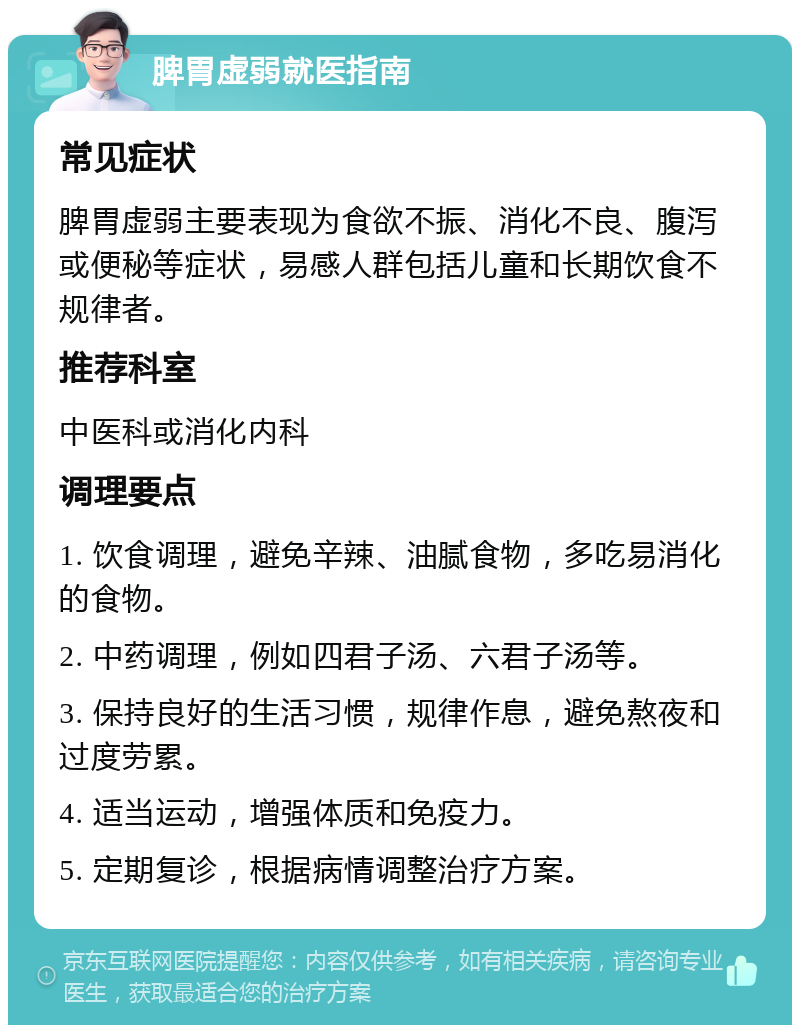 脾胃虚弱就医指南

常见症状

脾胃虚弱主要表现为食欲不振、消化不良、腹泻或便秘等症状，易感人群包括儿童和长期饮食不规律者。

推荐科室

中医科或消化内科

调理要点

1. 饮食调理，避免辛辣、油腻食物，多吃易消化的食物。

2. 中药调理，例如四君子汤、六君子汤等。

3. 保持良好的生活习惯，规律作息，避免熬夜和过度劳累。

4. 适当运动，增强体质和免疫力。

5. 定期复诊，根据病情调整治疗方案。

京东互联网医院提醒您：内容仅供参考，如有相关疾病，请咨询专业医生，获取最适合您的治疗方案